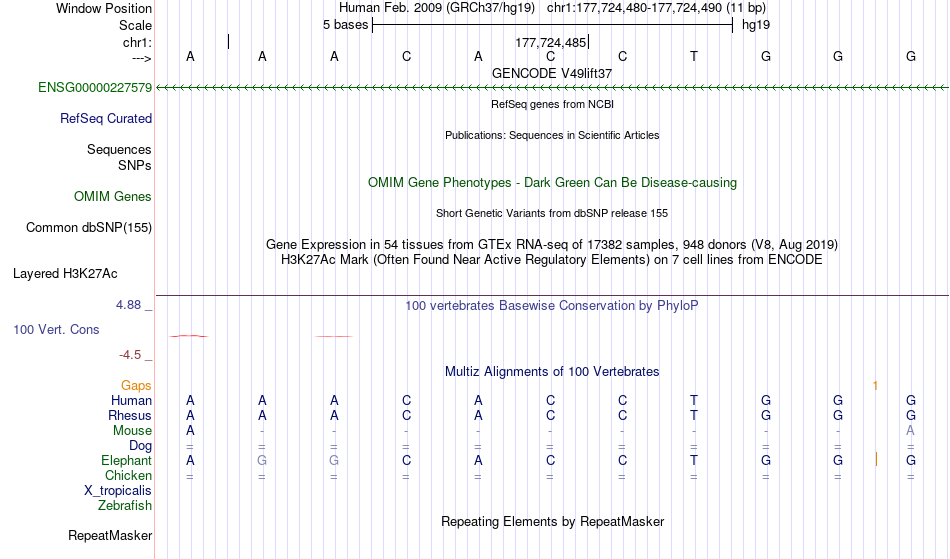 Window Position Human Feb. 2009 (GRCh37/hg19) chr1:177,724,480-177,724,490 (11 bp)
Scale 5 bases hg19
chr1: 177,724,485
---> A A A C A C C T G G G
GENCODE V49lift37
ENSG00000227579
RefSeq genes from NCBI
RefSeq Curated
Publications: Sequences in Scientific Articles
Sequences
SNPs
OMIM Gene Phenotypes - Dark Green Can Be Disease-causing
OMIM Genes
Short Genetic Variants from dbSNP release 155
Common dbSNP(155)
Gene Expression in 54 tissues from GTEx RNA-seq of 17382 samples, 948 donors (V8, Aug 2019)
H3K27Ac Mark (Often Found Near Active Regulatory Elements) on 7 cell lines from ENCODE
Layered H3K27Ac
4.88 _ 100 vertebrates Basewise Conservation by PhyloP
100 Vert. Cons
-4.5 _
Multiz Alignments of 100 Vertebrates
Gaps 1
Human A A A C A C C T G G G
Rhesus A A A C A C C T G G G
Mouse A - - - - - - - - - A
Dog = = = = = = = = = = =
Elephant A G G C A C C T G G G
Chicken = = = = = = = = = = =
X_tropicalis
Zebrafish
Repeating Elements by RepeatMasker
RepeatMasker